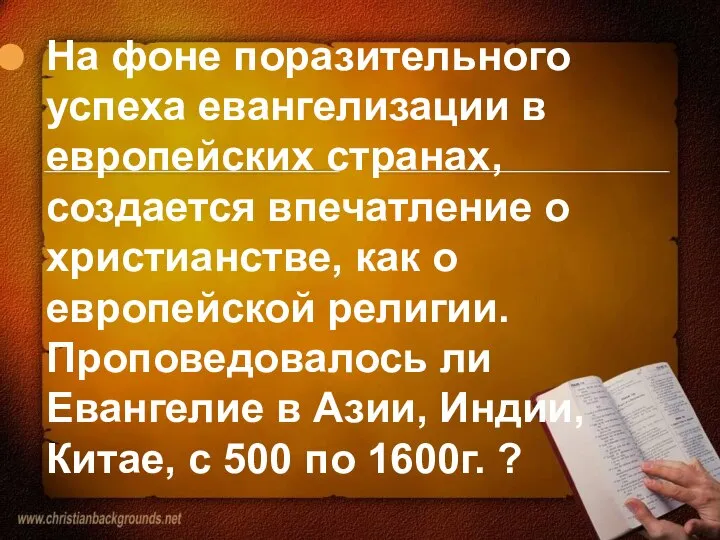 На фоне поразительного успеха евангелизации в европейских странах, создается впечатление о христианстве, как о европейской религии. Проповедовалось ли Евангелие в Азии, Индии, Китае, с 500 по 1600г. ?

www.christianbackgrounds.net